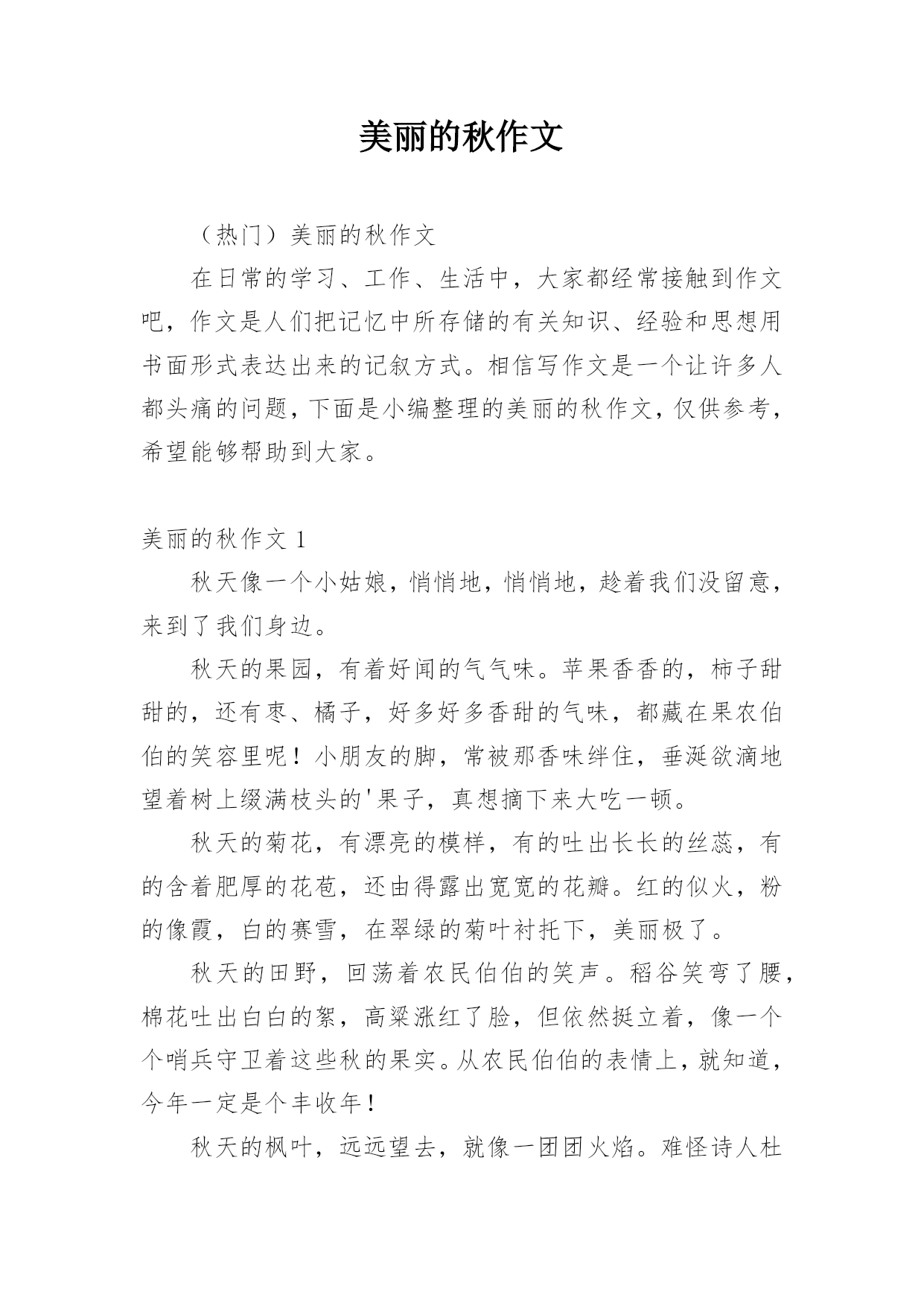 美丽的秋作文

（热门）美丽的秋作文

在日常的学习、工作、生活中，大家都经常接触到作文吧，作文是人们把记忆中所存储的有关知识、经验和思想用书面形式表达出来的记叙方式。相信写作文是一个让许多人都头痛的问题，下面是小编整理的美丽的秋作文，仅供参考，希望能够帮助到大家。

美丽的秋作文 1

秋天像一个小姑娘，悄悄地，悄悄地，趁着我们没留意，来到了我们身边。

秋天的果园，有着好闻的气气味。苹果香香的，柿子甜甜的，还有枣、橘子，好多好多香甜的气味，都藏在果农伯伯的笑容里呢！小朋友的脚，常被那香味绊住，垂涎欲滴地望着树上缀满枝头的'果子，真想摘下来大吃一顿。

秋天的菊花，有漂亮的模样，有的吐出长长的丝蕊，有的含着肥厚的花苞，还由得露出宽宽的花瓣。红的似火，粉的像霞，白的赛雪，在翠绿的菊叶衬托下，美丽极了。

秋天的田野，回荡着农民伯伯的笑声。稻谷笑弯了腰，棉花吐出白白的絮，高粱涨红了脸，但依然挺立着，像一个个哨兵守卫着这些秋的果实。从农民伯伯的表情上，就知道，今年一定是个丰收年！

秋天的枫叶，远远望去，就像一团团火焰。难怪诗人杜